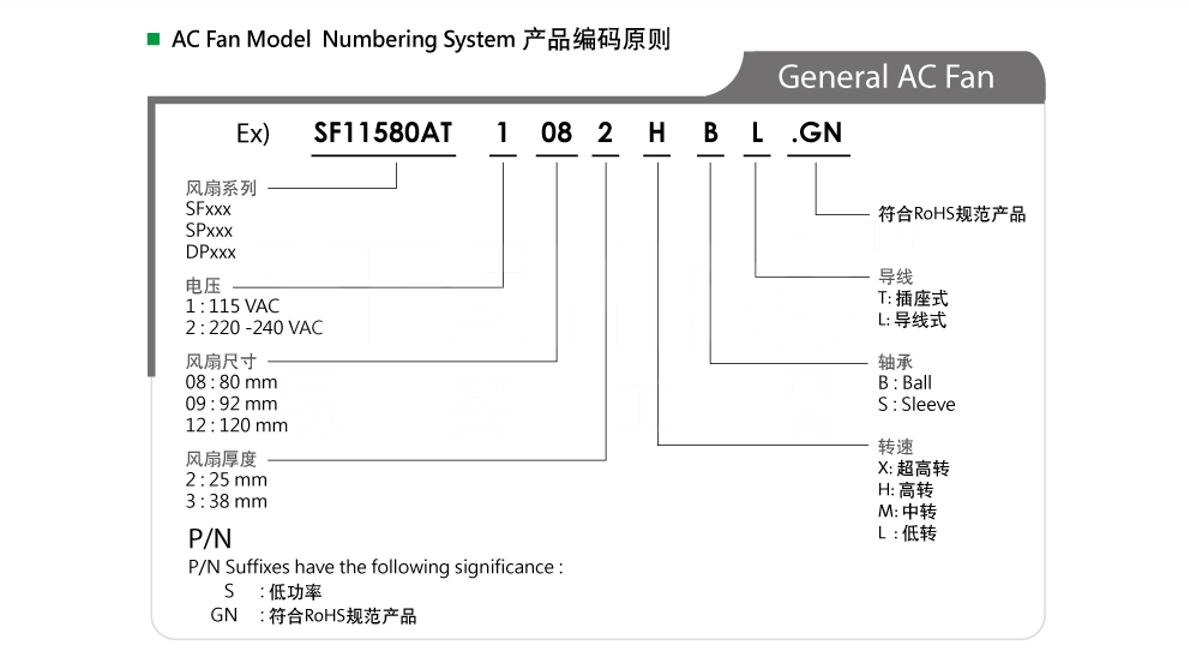 AC Fan Model Numbering System 产品编码原则

General AC Fan

Ex) SF11580AT 1 08 2 H B L .GN

风扇系列
SFxxx
SPxxx
DPxxx

电压
1 : 115 VAC
2 : 220 -240 VAC

风扇尺寸
08 : 80 mm
09 : 92 mm
12 : 120 mm

风扇厚度
2 : 25 mm
3 : 38 mm

符合RoHS规范产品

导线
T: 插座式
L: 导线式

轴承
B : Ball
S : Sleeve

转速
X: 超高转
H: 高转
M: 中转
L : 低转

P/N
P/N Suffixes have the following significance :
S : 低功率
GN : 符合RoHS规范产品